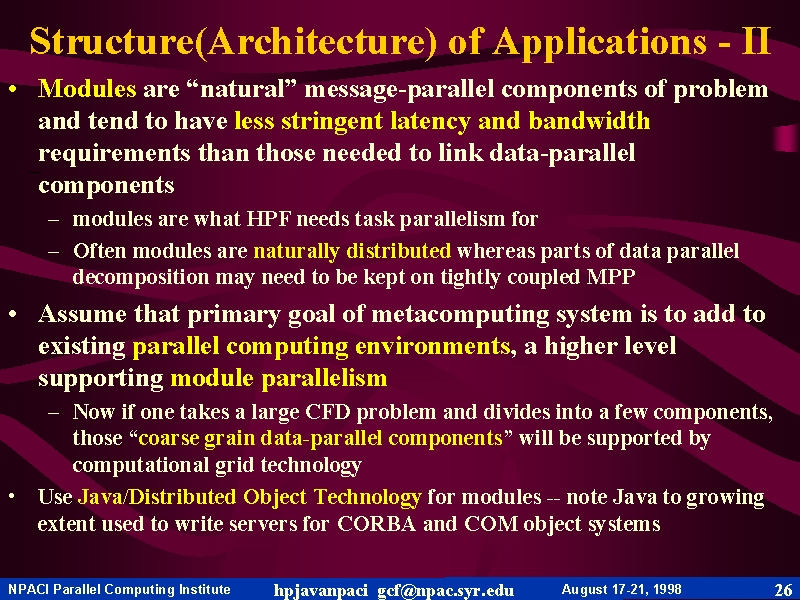 Structure(Architecture) of Applications - II

• Modules are “natural” message-parallel components of problem and tend to have less stringent latency and bandwidth requirements than those needed to link data-parallel components

– modules are what HPF needs task parallelism for

– Often modules are naturally distributed whereas parts of data parallel decomposition may need to be kept on tightly coupled MPP

• Assume that primary goal of metacomputing system is to add to existing parallel computing environments, a higher level supporting module parallelism

– Now if one takes a large CFD problem and divides into a few components, those “coarse grain data-parallel components” will be supported by computational grid technology

• Use Java/Distributed Object Technology for modules -- note Java to growing extent used to write servers for CORBA and COM object systems

NPACI Parallel Computing Institute hpjavanpaci gcf@npac.syr.edu August 17-21, 1998 26